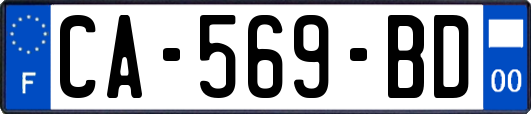 F
CA-569-BD
00